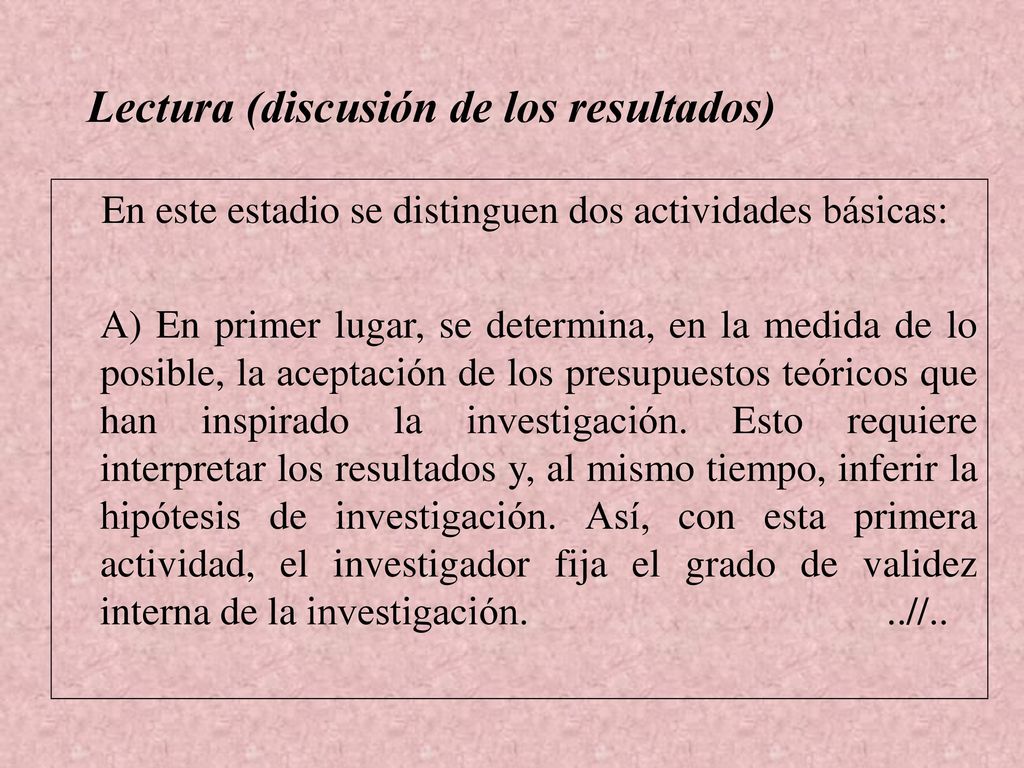 Lectura (discusión de los resultados)

En este estadio se distinguen dos actividades básicas:

A) En primer lugar, se determina, en la medida de lo posible, la aceptación de los presupuestos teóricos que han inspirado la investigación. Esto requiere interpretar los resultados y, al mismo tiempo, inferir la hipótesis de investigación. Así, con esta primera actividad, el investigador fija el grado de validez interna de la investigación. ..//..